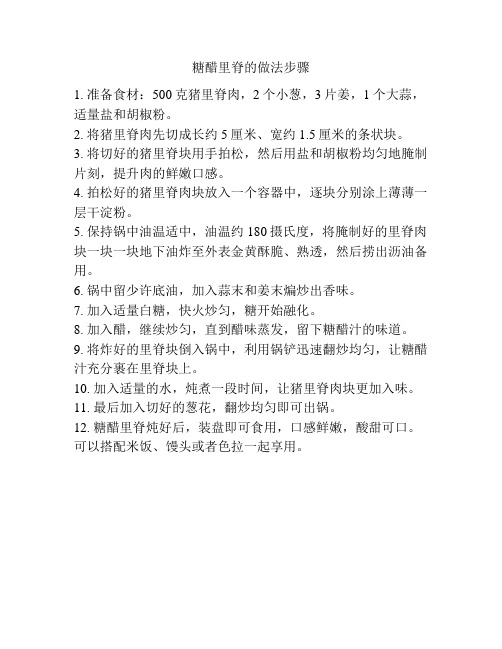 糖醋里脊的做法步骤

1. 准备食材：500 克猪里脊肉，2 个小葱，3 片姜，1 个大蒜，适量盐和胡椒粉。

2. 将猪里脊肉先切成长约 5 厘米、宽约 1.5 厘米的条状块。

3. 将切好的猪里脊块用手拍松，然后用盐和胡椒粉均匀地腌制片刻，提升肉的鲜嫩口感。

4. 拍松好的猪里脊肉块放入一个容器中，逐块分别涂上薄薄一层干淀粉。

5. 保持锅中油温适中，油温约 180 摄氏度，将腌制好的里脊肉块一块一块地下油炸至外表金黄酥脆、熟透，然后捞出沥油备用。

6. 锅中留少许底油，加入蒜末和姜末煸炒出香味。

7. 加入适量白糖，快火炒匀，糖开始融化。

8. 加入醋，继续炒匀，直到醋味蒸发，留下糖醋汁的味道。

9. 将炸好的里脊块倒入锅中，利用锅铲迅速翻炒均匀，让糖醋汁充分裹在里脊块上。

10. 加入适量的水，炖煮一段时间，让猪里脊肉块更加入味。

11. 最后加入切好的葱花，翻炒均匀即可出锅。

12. 糖醋里脊炖好后，装盘即可食用，口感鲜嫩，酸甜可口。可以搭配米饭、馒头或者色拉一起享用。